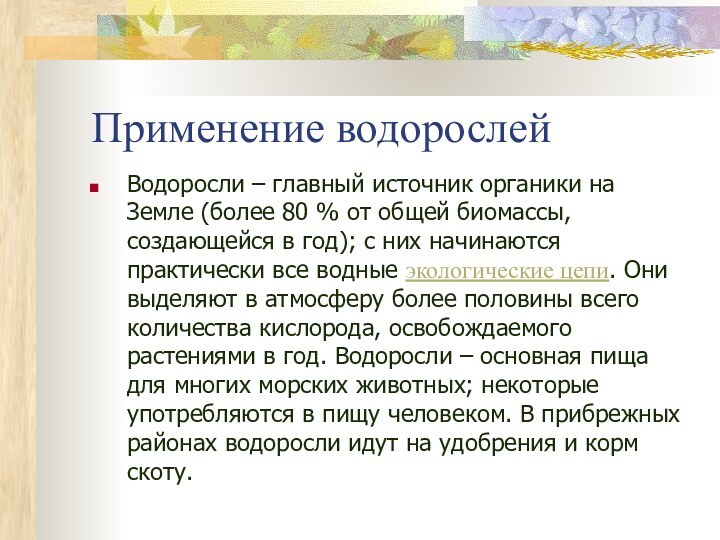 Применение водорослей

Водоросли – главный источник органики на Земле (более 80 % от общей биомассы, создающейся в год); с них начинаются практически все водные экологические цепи. Они выделяют в атмосферу более половины всего количества кислорода, освобождаемого растениями в год. Водоросли – основная пища для многих морских животных; некоторые употребляются в пищу человеком. В прибрежных районах водоросли идут на удобрения и корм скоту.